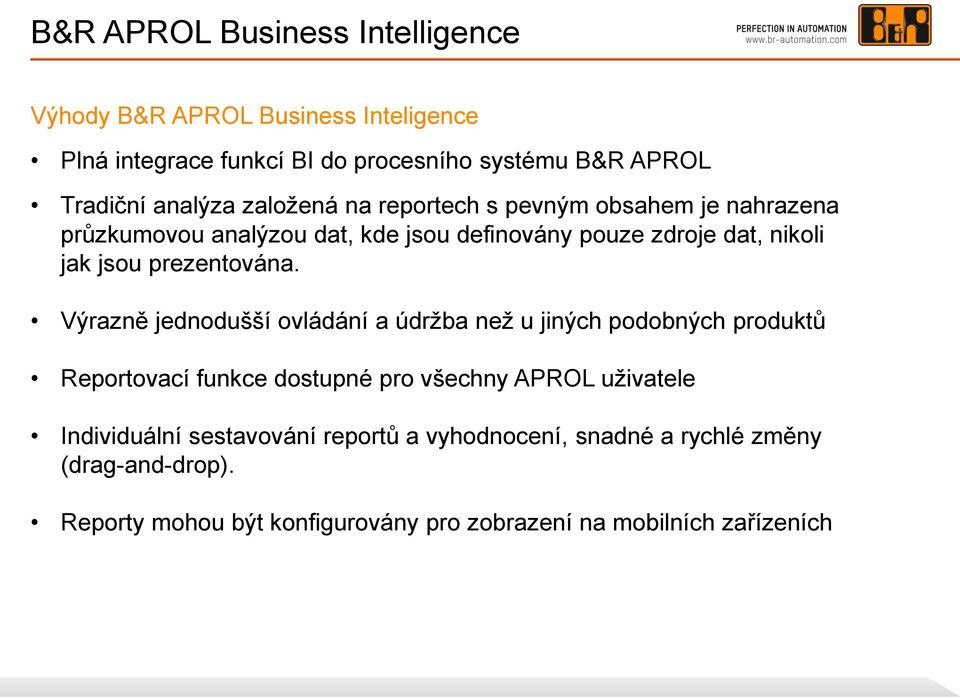 B&R APROL Business Intelligence

PERFECTION IN AUTOMATION
www.br-automation.com

B&R

Výhody B&R APROL Business Inteligence

• Plná integrace funkcí BI do procesního systému B&R APROL

• Tradiční analýza založená na reportech s pevným obsahem je nahrazena průzkumovou analýzou dat, kde jsou definovány pouze zdroje dat, nikoli jak jsou prezentována.

• Výrazně jednodušší ovládání a údržba než u jiných podobných produktů

• Reportovací funkce dostupné pro všechny APROL uživatele

• Individuální sestavování reportů a vyhodnocení, snadné a rychlé změny (drag-and-drop).

• Reporty mohou být konfigurovány pro zobrazení na mobilních zařízeních